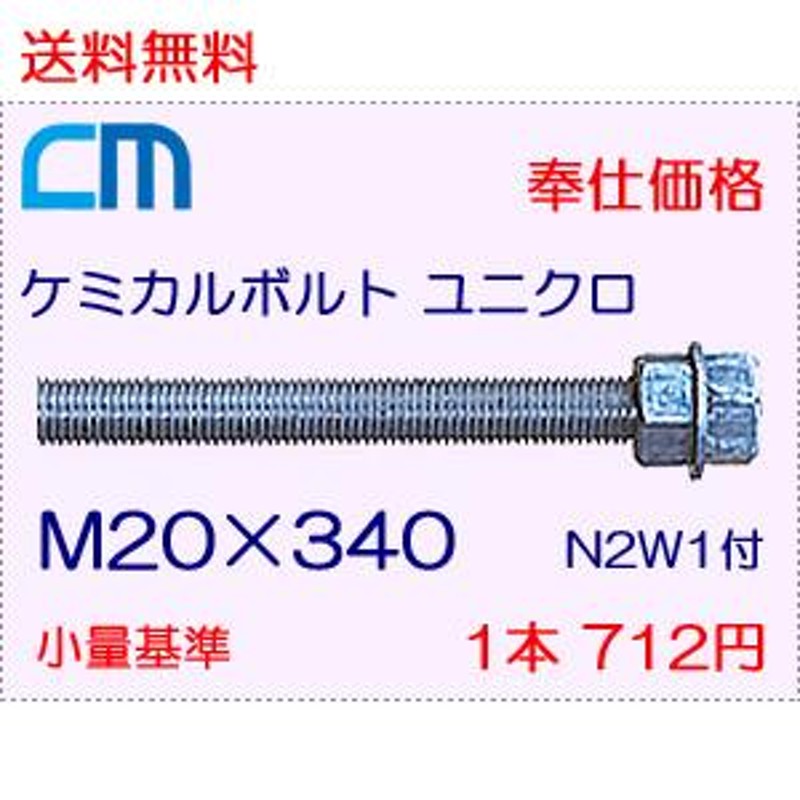 送料無料

CM

奉仕価格

ケミカルボルト ユニクロ

M20×340

N2W1付

小量基準

1本 712円